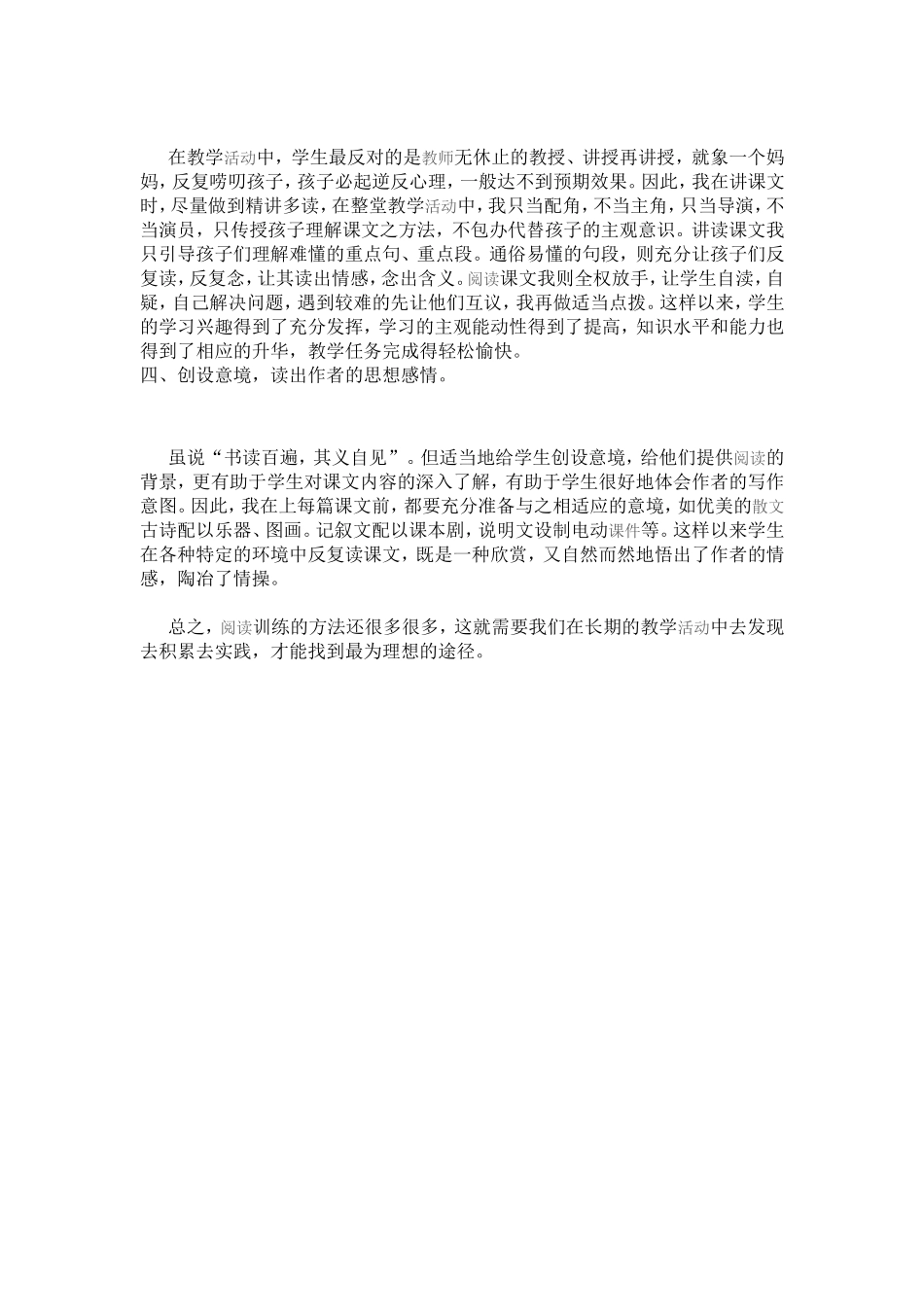 在教学活动中，学生最反对的是教师无休止的教授、讲授再讲授，就象一个妈妈，反复唠叨孩子，孩子必起逆反心理，一般达不到预期效果。因此，我在讲课文时，尽量做到精讲多读，在整堂教学活动中，我只当配角，不当主角，只当导演，不当演员，只传授孩子理解课文之方法，不包办代替孩子的主观意识。讲读课文我只引导孩子们理解难懂的重点句、重点段。通俗易懂的句段，则充分让孩子们反复读，反复念，让其读出情感，念出含义。阅读课文我则全权放手，让学生自渎，自疑，自己解决问题，遇到较难的先让他们互议，我再做适当点拨。这样以来，学生的学习兴趣得到了充分发挥，学习的主观能动性得到了提高，知识水平和能力也得到了相应的升华，教学任务完成得轻松愉快。
四、创设意境，读出作者的思想感情。

虽说“书读百遍，其义自见”。但适当地给学生创设意境，给他们提供阅读的背景，更有助于学生对课文内容的深入了解，有助于学生很好地体会作者的写作意图。因此，我在上每篇课文前，都要充分准备与之相适应的意境，如优美的散文古诗配以乐器、图画。记叙文配以课本剧，说明文设制电动课件等。这样以来学生在各种特定的环境中反复读课文，既是一种欣赏，又自然而然地悟出了作者的情感，陶冶了情操。

总之，阅读训练的方法还很多很多，这就需要我们在长期的教学活动中去发现去积累去实践，才能找到最为理想的途径。